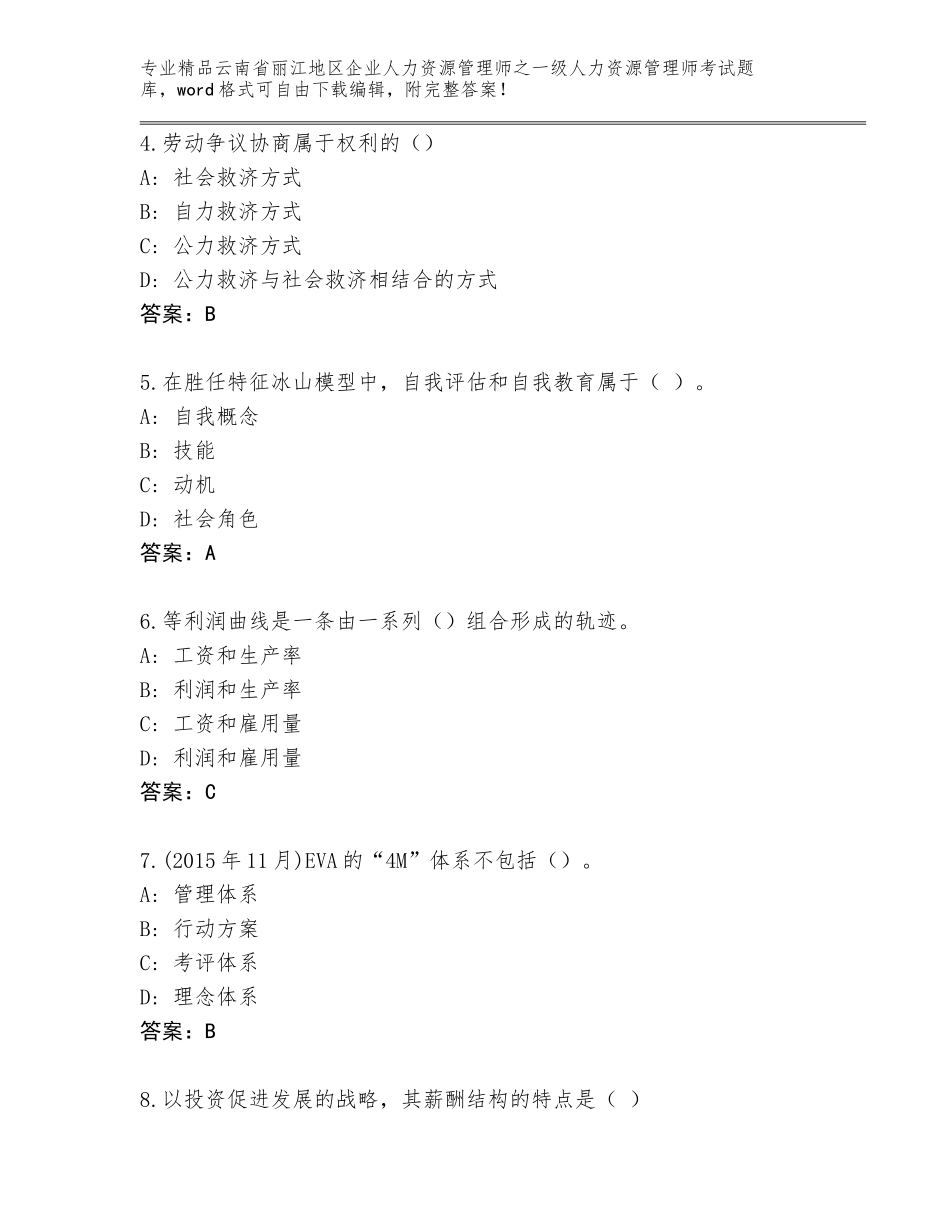 专业精品云南省丽江地区企业人力资源管理师之一级人力资源管理师考试题库，word格式可自由下载编辑，附完整答案！

4.劳动争议协商属于权利的（）
A：社会救济方式
B：自力救济方式
C：公力救济方式
D：公力救济与社会救济相结合的方式
答案：B

5.在胜任特征冰山模型中，自我评估和自我教育属于（ ）。
A：自我概念
B：技能
C：动机
D：社会角色
答案：A

6.等利润曲线是一条由一系列（）组合形成的轨迹。
A：工资和生产率
B：利润和生产率
C：工资和雇用量
D：利润和雇用量
答案：C

7.(2015年11月)EVA的“4M”体系不包括（）。
A：管理体系
B：行动方案
C：考评体系
D：理念体系
答案：B

8.以投资促进发展的战略，其薪酬结构的特点是（ ）